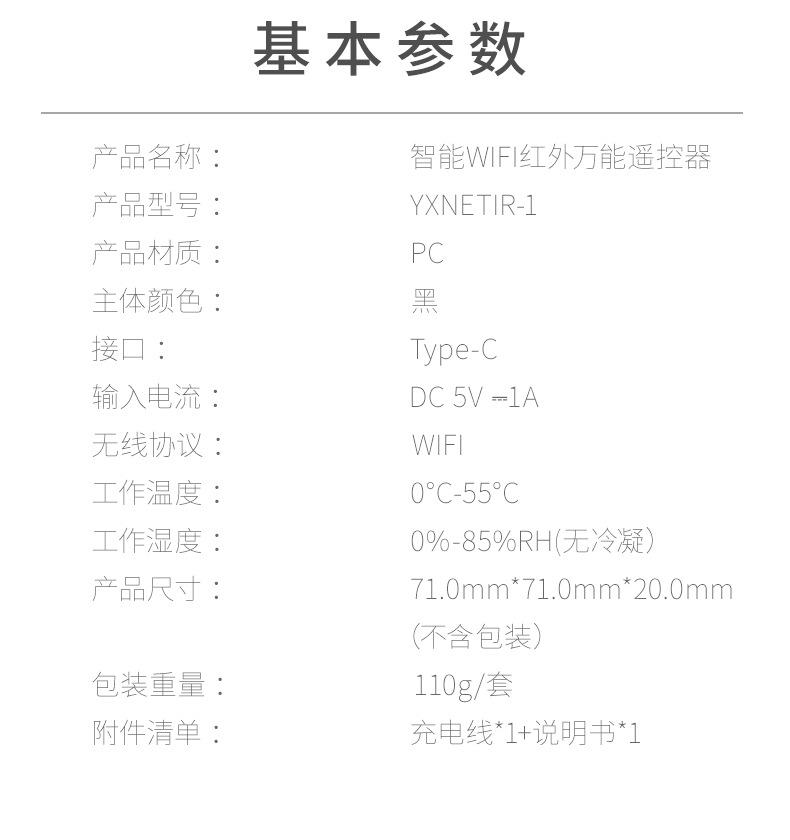 基本参数

产品名称： 智能WIFI红外万能遥控器
产品型号： YXNETIR-1
产品材质： PC
主体颜色： 黑
接口： Type-C
输入电流： DC 5V ⎓1A
无线协议： WIFI
工作温度： 0°C-55°C
工作湿度： 0%-85%RH(无冷凝)
产品尺寸： 71.0mm*71.0mm*20.0mm (不含包装)
包装重量： 110g/套
附件清单： 充电线*1+说明书*1